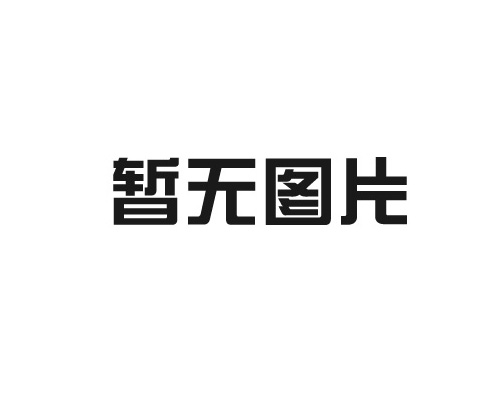 暂无图片